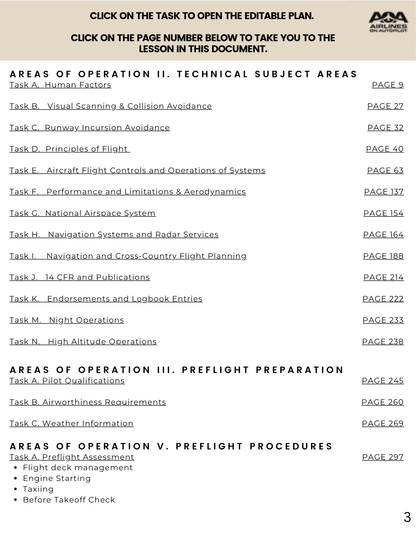 CLICK ON THE TASK TO OPEN THE EDITABLE PLAN.

CLICK ON THE PAGE NUMBER BELOW TO TAKE YOU TO THE LESSON IN THIS DOCUMENT.

AOA AIRLINES ON AUTOPILOT

AREAS OF OPERATION II. TECHNICAL SUBJECT AREAS

Task A. Human Factors PAGE 9

Task B. Visual Scanning & Collision Avoidance PAGE 27

Task C. Runway Incursion Avoidance PAGE 32

Task D. Principles of Flight PAGE 40

Task E. Aircraft Flight Controls and Operations of Systems PAGE 63

Task F. Performance and Limitations & Aerodynamics PAGE 137

Task G. National Airspace System PAGE 154

Task H. Navigation Systems and Radar Services PAGE 164

Task I. Navigation and Cross-Country Flight Planning PAGE 188

Task J. 14 CFR and Publications PAGE 214

Task K. Endorsements and Logbook Entries PAGE 222

Task M. Night Operations PAGE 233

Task N. High Altitude Operations PAGE 238

AREAS OF OPERATION III. PREFLIGHT PREPARATION

Task A. Pilot Qualifications PAGE 245

Task B. Airworthiness Requirements PAGE 260

Task C. Weather Information PAGE 269

AREAS OF OPERATION V. PREFLIGHT PROCEDURES

Task A. Preflight Assessment PAGE 297

• Flight deck management
• Engine Starting
• Taxiing
• Before Takeoff Check

3